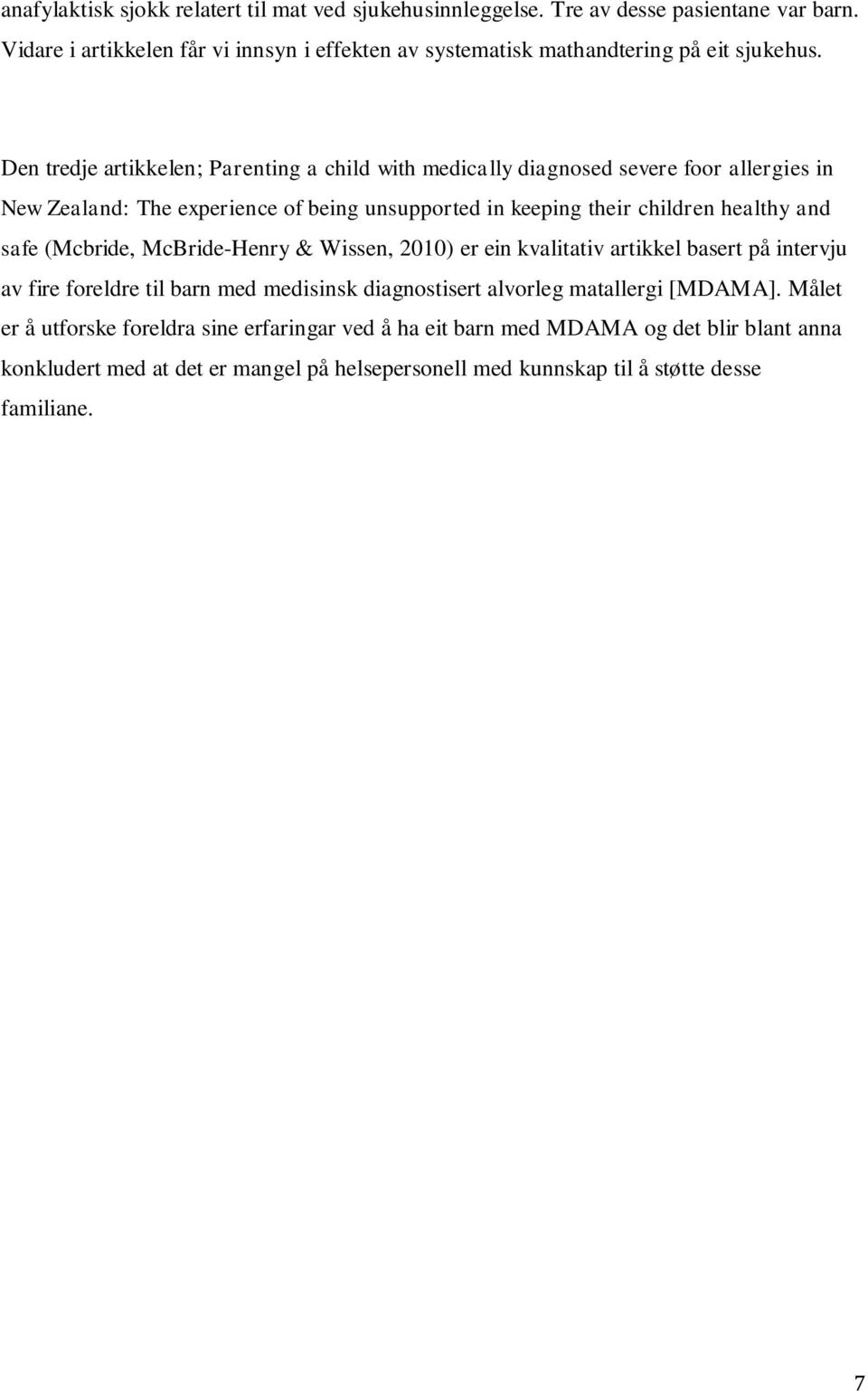 anafylaktisk sjokk relatert til mat ved sjukehusinnleggelse. Tre av desse pasientane var barn. Vidare i artikkelen får vi innsyn i effekten av systematisk mathandtering på eit sjukehus.

Den tredje artikkelen; Parenting a child with medically diagnosed severe foor allergies in New Zealand: The experience of being unsupported in keeping their children healthy and safe (Mcbride, McBride-Henry & Wissen, 2010) er ein kvalitativ artikkel basert på intervju av fire foreldre til barn med medisinsk diagnostisert alvorleg matallergi [MDAMA]. Målet er å utforske foreldra sine erfaringar ved å ha eit barn med MDAMA og det blir blant anna konkludert med at det er mangel på helsepersonell med kunnskap til å støtte desse familiane.

7